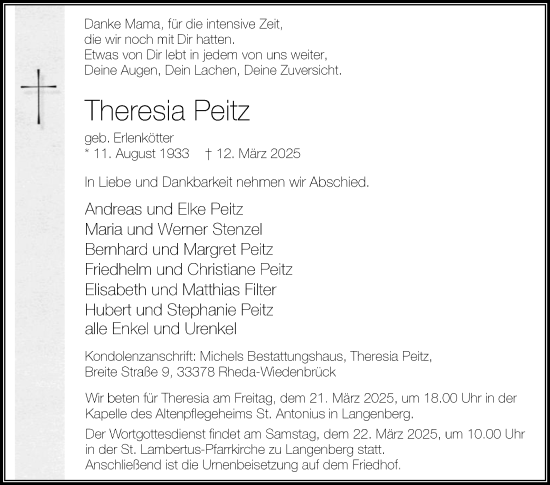 Danke Mama, für die intensive Zeit,
die wir noch mit Dir hatten.
Etwas von Dir lebt in jedem von uns weiter,
Deine Augen, Dein Lachen, Deine Zuversicht.

Theresia Peitz

geb. Erlenkötter
* 11. August 1933 † 12. März 2025

In Liebe und Dankbarkeit nehmen wir Abschied.

Andreas und Elke Peitz
Maria und Werner Stenzel
Bernhard und Margret Peitz
Friedhelm und Christiane Peitz
Elisabeth und Matthias Filter
Hubert und Stephanie Peitz
alle Enkel und Urenkel

Kondolenzanschrift: Michels Bestattungshaus, Theresia Peitz,
Breite Straße 9, 33378 Rheda-Wiedenbrück

Wir beten für Theresia am Freitag, dem 21. März 2025, um 18.00 Uhr in der Kapelle des Altenpflegeheims St. Antonius in Langenberg.

Der Wortgottesdienst findet am Samstag, dem 22. März 2025, um 10.00 Uhr in der St. Lambertus-Pfarrkirche zu Langenberg statt.
Anschließend ist die Urnenbeisetzung auf dem Friedhof.